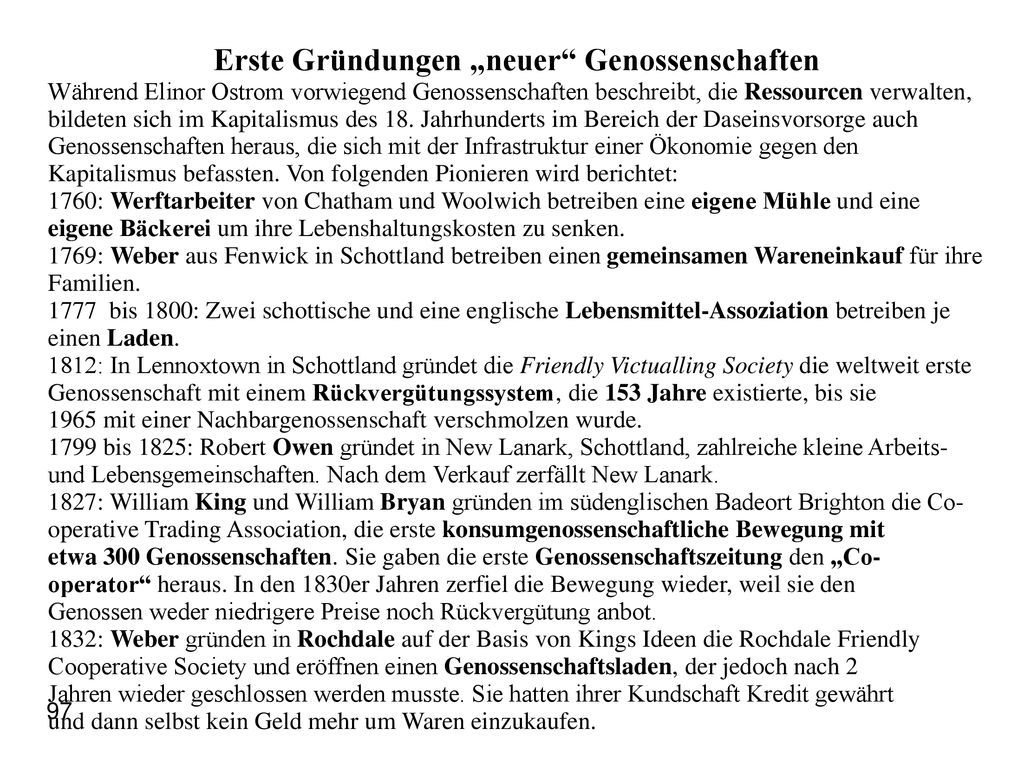 Erste Gründungen „neuer“ Genossenschaften

Während Elinor Ostrom vorwiegend Genossenschaften beschreibt, die Ressourcen verwalten, bildeten sich im Kapitalismus des 18. Jahrhunderts im Bereich der Daseinsvorsorge auch Genossenschaften heraus, die sich mit der Infrastruktur einer Ökonomie gegen den Kapitalismus befassten. Von folgenden Pionieren wird berichtet:
1760: Werftarbeiter von Chatham und Woolwich betreiben eine eigene Mühle und eine eigene Bäckerei um ihre Lebenshaltungskosten zu senken.
1769: Weber aus Fenwick in Schottland betreiben einen gemeinsamen Wareneinkauf für ihre Familien.
1777 bis 1800: Zwei schottische und eine englische Lebensmittel-Assoziation betreiben je einen Laden.
1812: In Lennoxtown in Schottland gründet die Friendly Victualling Society die weltweit erste Genossenschaft mit einem Rückvergütungssystem, die 153 Jahre existierte, bis sie 1965 mit einer Nachbargenossenschaft verschmolzen wurde.
1799 bis 1825: Robert Owen gründet in New Lanark, Schottland, zahlreiche kleine Arbeits- und Lebensgemeinschaften. Nach dem Verkauf zerfällt New Lanark.
1827: William King und William Bryan gründen im südenglischen Badeort Brighton die Co-operative Trading Association, die erste konsumgenossenschaftliche Bewegung mit etwa 300 Genossenschaften. Sie gaben die erste Genossenschaftszeitung den „Co-operator“ heraus. In den 1830er Jahren zerfiel die Bewegung wieder, weil sie den Genossen weder niedrigere Preise noch Rückvergütung anbot.
1832: Weber gründen in Rochdale auf der Basis von Kings Ideen die Rochdale Friendly Cooperative Society und eröffnen einen Genossenschaftsladen, der jedoch nach 2 Jahren wieder geschlossen werden musste. Sie hatten ihrer Kundschaft Kredit gewährt und dann selbst kein Geld mehr um Waren einzukaufen.

97